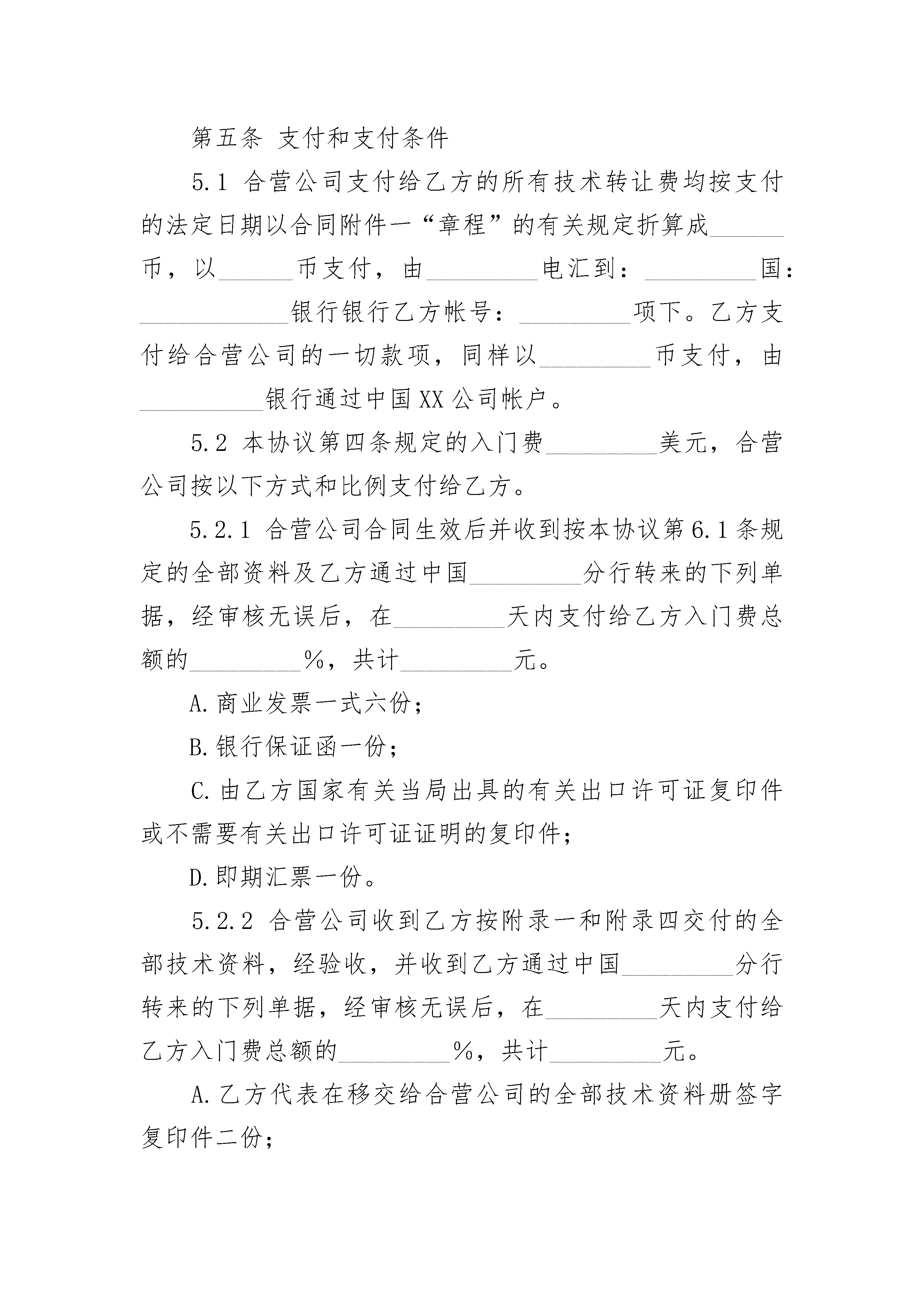 第五条 支付和支付条件

5.1 合营公司支付给乙方的所有技术转让费均按支付的法定日期以合同附件一“章程”的有关规定折算成______币，以______币支付，由_________电汇到：_________国：____________银行银行乙方帐号：_________项下。乙方支付给合营公司的一切款项，同样以_________币支付，由__________银行通过中国XX公司帐户。

5.2 本协议第四条规定的入门费_________美元，合营公司按以下方式和比例支付给乙方。

5.2.1 合营公司合同生效后并收到按本协议第6.1条规定的全部资料及乙方通过中国_________分行转来的下列单据，经审核无误后，在_________天内支付给乙方入门费总额的_________%，共计_________元。

A.商业发票一式六份；

B.银行保证函一份；

C.由乙方国家有关当局出具的有关出口许可证复印件或不需要有关出口许可证证明的复印件；

D.即期汇票一份。

5.2.2 合营公司收到乙方按附录一和附录四交付的全部技术资料，经验收，并收到乙方通过中国_________分行转来的下列单据，经审核无误后，在_________天内支付给乙方入门费总额的_________%，共计_________元。

A.乙方代表在移交给合营公司的全部技术资料册签字复印件二份；